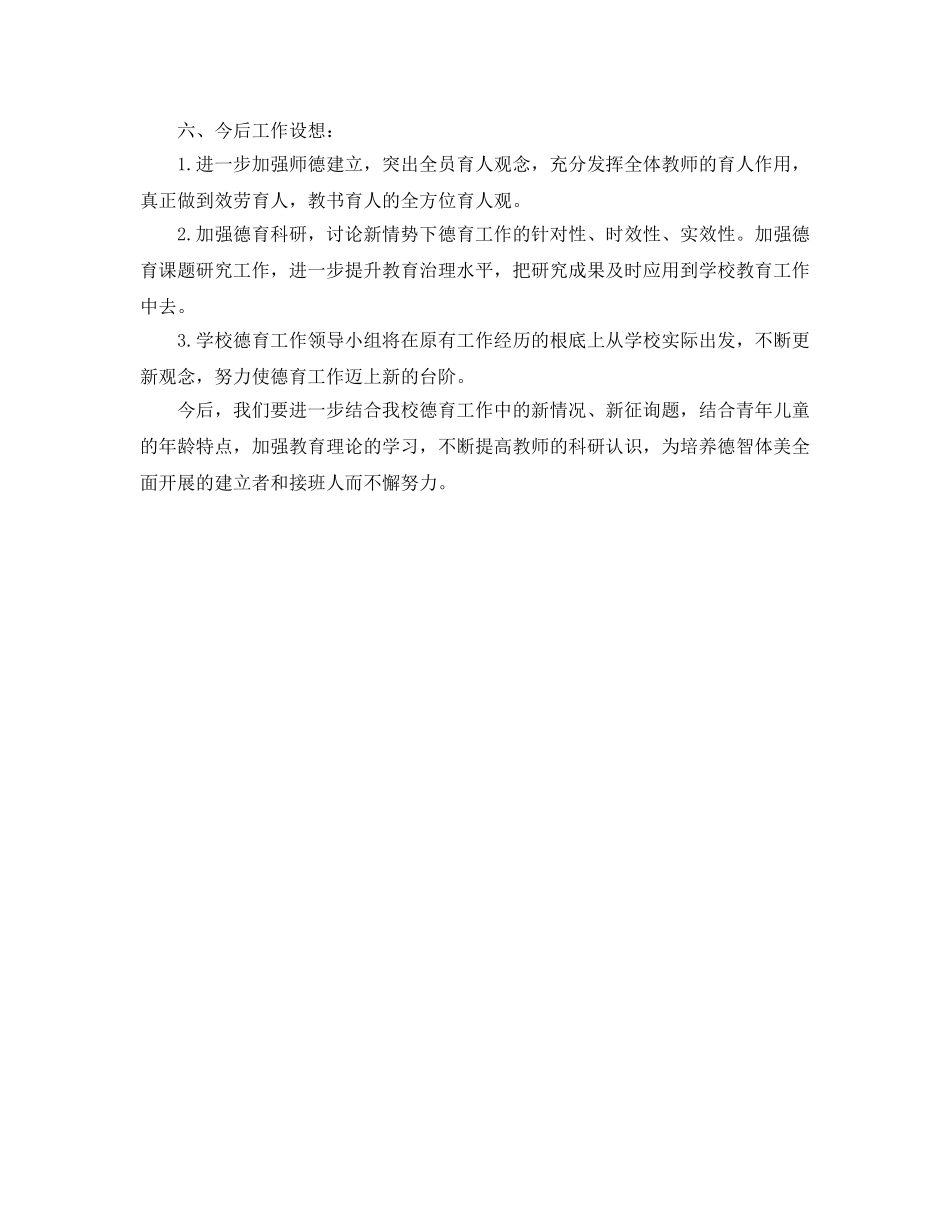 六、今后工作设想：

1.进一步加强师德建立，突出全员育人观念，充分发挥全体教师的育人作用，真正做到效劳育人，教书育人的全方位育人观。

2.加强德育科研，讨论新情势下德育工作的针对性、时效性、实效性。加强德育课题研究工作，进一步提升教育治理水平，把研究成果及时应用到学校教育工作中去。

3.学校德育工作领导小组将在原有工作经历的根底上从学校实际出发，不断更新观念，努力使德育工作迈上新的台阶。

今后，我们要进一步结合我校德育工作中的新情况、新征询题，结合青年儿童的年龄特点，加强教育理论的学习，不断提高教师的科研认识，为培养德智体美全面开展的建立者和接班人而不懈努力。